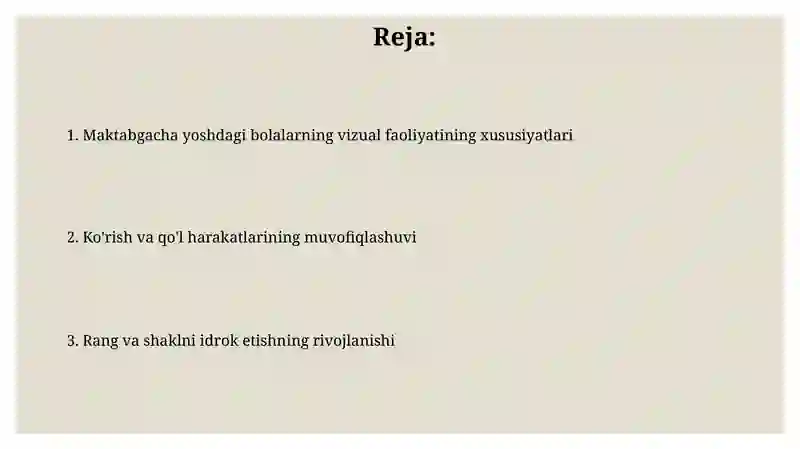 Reja:

1. Maktabgacha yoshdagi bolalarning vizual faoliyatining xususiyatlari

2. Ko'rish va qo'l harakatlarining muvofiqlashuvi

3. Rang va shaklni idrok etishning rivojlanishi